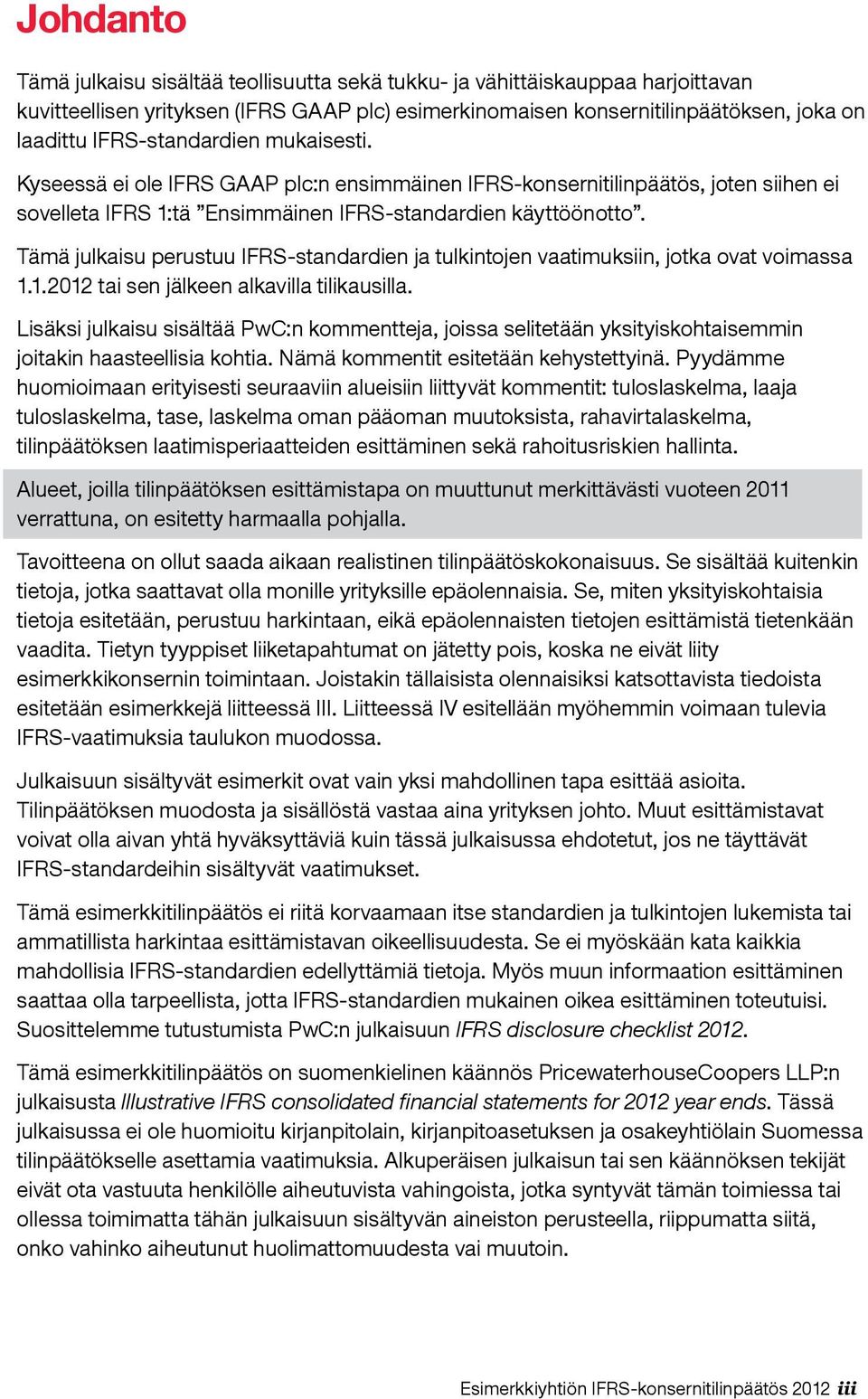 Johdanto

Tämä julkaisu sisältää teollisuutta sekä tukku- ja vähittäiskauppaa harjoittavan kuvitteellisen yrityksen (IFRS GAAP plc) esimerkinomaisen konsernitilinpäätöksen, joka on laadittu IFRS-standardien mukaisesti.

Kyseessä ei ole IFRS GAAP plc:n ensimmäinen IFRS-konsernitilinpäätös, joten siihen ei sovelleta IFRS 1:tä ”Ensimmäinen IFRS-standardien käyttöönotto”.

Tämä julkaisu perustuu IFRS-standardien ja tulkintojen vaatimuksiin, jotka ovat voimassa 1.1.2012 tai sen jälkeen alkavilla tilikausilla.

Lisäksi julkaisu sisältää PwC:n kommentteja, joissa selitetään yksityiskohtaisemmin joitakin haasteellisia kohtia. Nämä kommentit esitetään kehystettyinä. Pyydämme huomioimaan erityisesti seuraaviin alueisiin liittyvät kommentit: tuloslaskelma, laaja tuloslaskelma, tase, laskelma oman pääoman muutoksista, rahavirtalaskelma, tilinpäätöksen laatimisperiaatteiden esittäminen sekä rahoitusriskien hallinta.

Alueet, joilla tilinpäätöksen esittämistapa on muuttunut merkittävästi vuoteen 2011 verrattuna, on esitetty harmaalla pohjalla.

Tavoitteena on ollut saada aikaan realistinen tilinpäätöskokonaisuus. Se sisältää kuitenkin tietoja, jotka saattavat olla monille yrityksille epäolennaisia. Se, miten yksityiskohtaisia tietoja esitetään, perustuu harkintaan, eikä epäolennaisten tietojen esittämistä tietenkään vaadita. Tietyn tyyppiset liiketapahtumat on jätetty pois, koska ne eivät liity esimerkkikonsernin toimintaan. Joistakin tällaisista olennaisiksi katsottavista tiedoista esitetään esimerkkejä liitteessä III. Liitteessä IV esitellään myöhemmin voimaan tulevia IFRS-vaatimuksia taulukon muodossa.

Julkaisuun sisältyvät esimerkit ovat vain yksi mahdollinen tapa esittää asioita. Tilinpäätöksen muodosta ja sisällöstä vastaa aina yrityksen johto. Muut esittämistavat voivat olla aivan yhtä hyväksyttäviä kuin tässä julkaisussa ehdotetut, jos ne täyttävät IFRS-standardeihin sisältyvät vaatimukset.

Tämä esimerkkitilinpäätös ei riitä korvaamaan itse standardien ja tulkintojen lukemista tai ammatillista harkintaa esittämistavan oikeellisuudesta. Se ei myöskään kata kaikkia mahdollisia IFRS-standardien edellyttämiä tietoja. Myös muun informaation esittäminen saattaa olla tarpeellista, jotta IFRS-standardien mukainen oikea esittäminen toteutuisi. Suosittelemme tutustumista PwC:n julkaisuun IFRS disclosure checklist 2012.

Tämä esimerkkitilinpäätös on suomenkielinen käännös PricewaterhouseCoopers LLP:n julkaisusta Illustrative IFRS consolidated financial statements for 2012 year ends. Tässä julkaisussa ei ole huomioitu kirjanpitolain, kirjanpitoasetuksen ja osakeyhtiölain Suomessa tilinpäätökselle asettamia vaatimuksia. Alkuperäisen julkaisun tai sen käännöksen tekijät eivät ota vastuuta henkilölle aiheutuvista vahingoista, jotka syntyvät tämän toimiessa tai ollessa toimimatta tähän julkaisuun sisältyvän aineiston perusteella, riippumatta siitä, onko vahinko aiheutunut huolimattomuudesta vai muutoin.

Esimerkkiyhtiön IFRS-konsernitilinpäätös 2012 iii